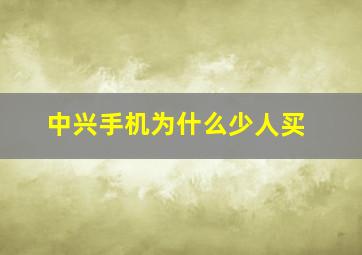 中兴手机为什么少人买